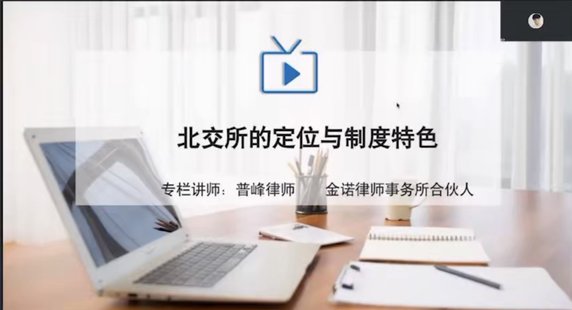 北交所的定位与制度特色

专栏讲师：普峰律师　金诺律师事务所合伙人